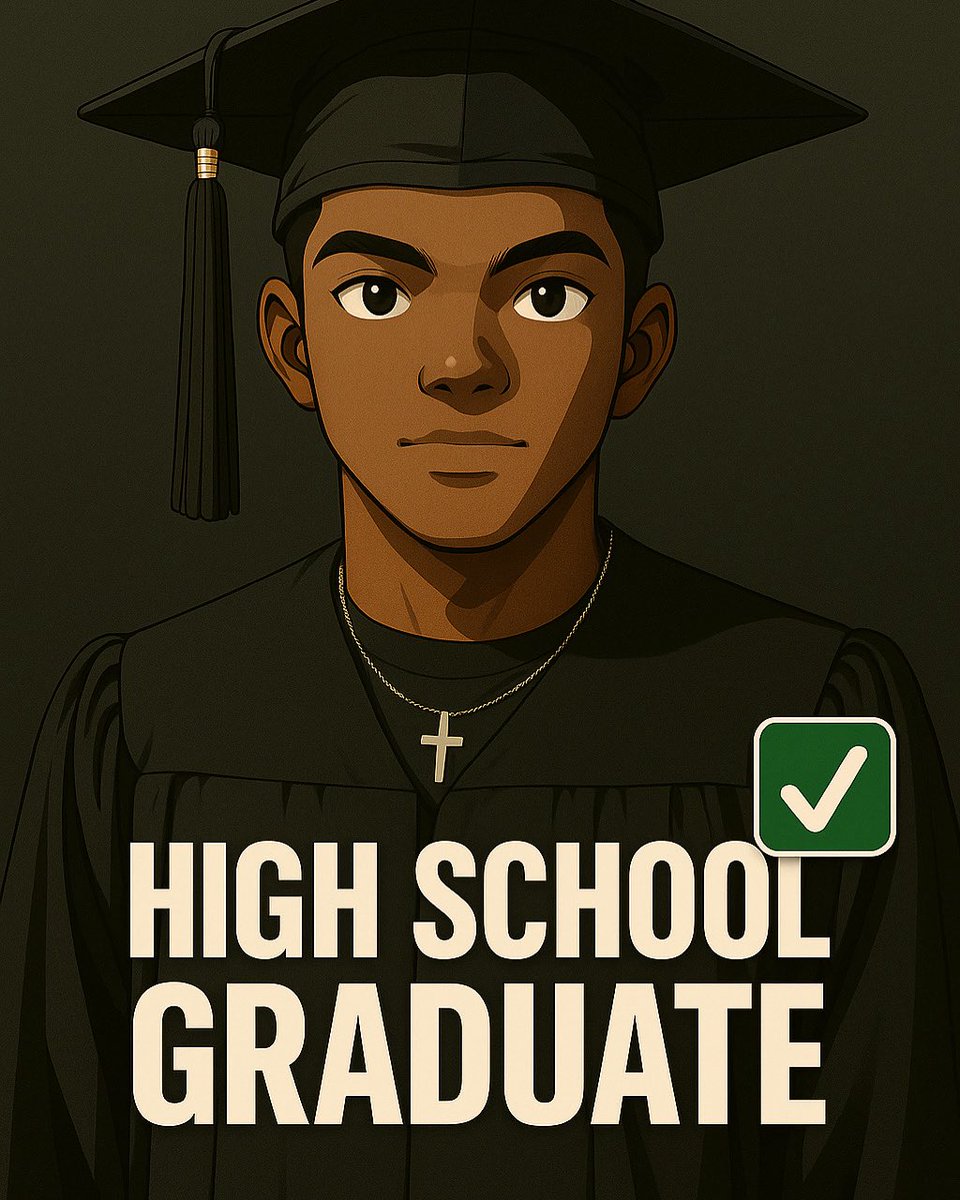 HIGH SCHOOL
GRADUATE